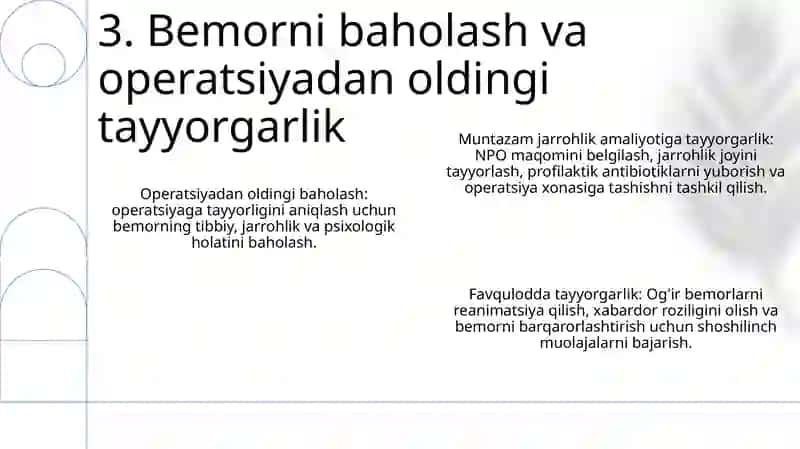 3. Bemorni baholash va operatsiyadan oldingi tayyorgarlik

Operatsiyadan oldingi baholash: operatsiyaga tayyorligini aniqlash uchun bemorning tibbiy, jarrohlik va psixologik holatini baholash.

Muntazam jarrohlik amaliyotiga tayyorgarlik: NPO maqomini belgilash, jarrohlik joyini tayyorlash, profilaktik antibiotiklarni yuborish va operatsiya xonasiga tashishni tashkil qilish.

Favqulodda tayyorgarlik: Og'ir bemorlarni reanimatsiya qilish, xabardor roziligini olish va bemorni barqarorlashtirish uchun shoshilinch muolajalarni bajarish.